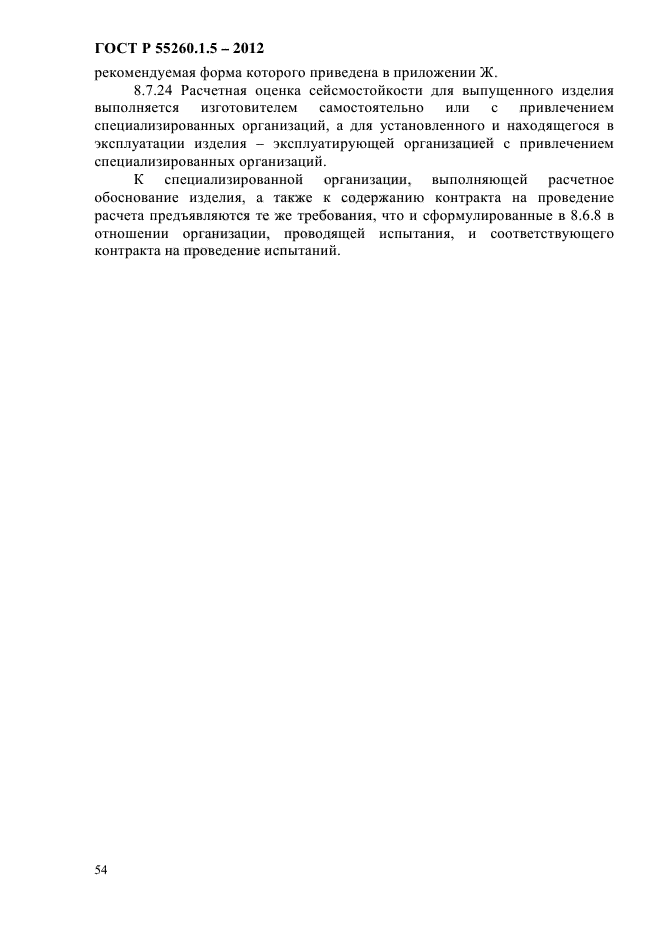 ГОСТ Р 55260.1.5 – 2012

рекомендуемая форма которого приведена в приложении Ж.

8.7.24 Расчетная оценка сейсмостойкости для выпущенного изделия выполняется изготовителем самостоятельно или с привлечением специализированных организаций, а для установленного и находящегося в эксплуатации изделия – эксплуатирующей организацией с привлечением специализированных организаций.

К специализированной организации, выполняющей расчетное обоснование изделия, а также к содержанию контракта на проведение расчета предъявляются те же требования, что и сформулированные в 8.6.8 в отношении организации, проводящей испытания, и соответствующего контракта на проведение испытаний.

54